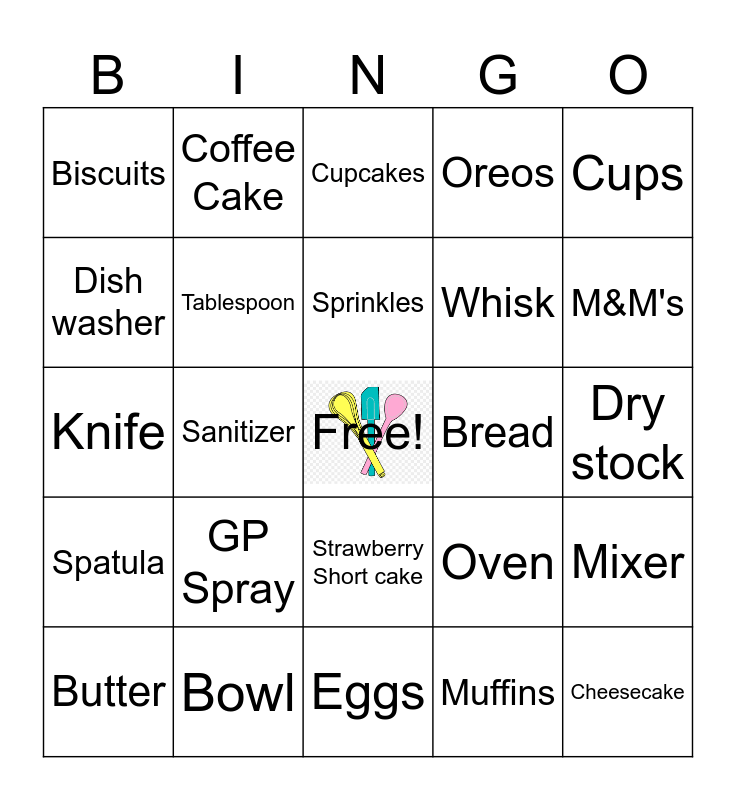 | B | I | N | G | O |
|---|---|---|---|---|
| Biscuits | Coffee Cake | Cupcakes | Oreos | Cups |
| Dish washer | Tablespoon | Sprinkles | Whisk | M&M's |
| Knife | Sanitizer | Free! | Bread | Dry stock |
| Spatula | GP Spray | Strawberry Short cake | Oven | Mixer |
| Butter | Bowl | Eggs | Muffins | Cheesecake |